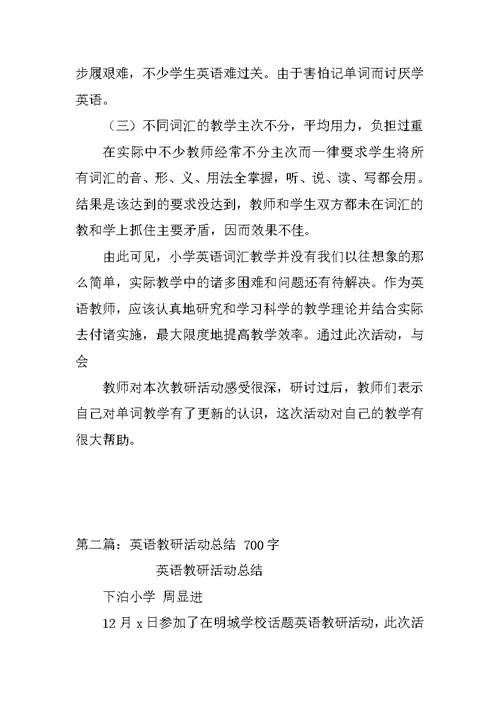 步履艰难，不少学生英语难过关。由于害怕记单词而讨厌学英语。

（三）不同词汇的教学主次不分，平均用力，负担过重

在实际中不少教师经常不分主次而一律要求学生将所有词汇的音、形、义、用法全掌握，听、说、读、写都会用。结果是该达到的要求没达到，教师和学生双方都未在词汇的教和学上抓住主要矛盾，因而效果不佳。

由此可见，小学英语词汇教学并没有我们以往想象的那么简单，实际教学中的诸多困难和问题还有待解决。作为英语教师，应该认真地研究和学习科学的教学理论并结合实际去付诸实施，最大限度地提高教学效率。通过此次活动，与会

教师对本次教研活动感受很深，研讨过后，教师们表示自己对单词教学有了更新的认识，这次活动对自己的教学有很大帮助。

第二篇：英语教研活动总结 700字

英语教研活动总结

下泊小学 周显进

12月x日参加了在明城学校话题英语教研活动，此次活